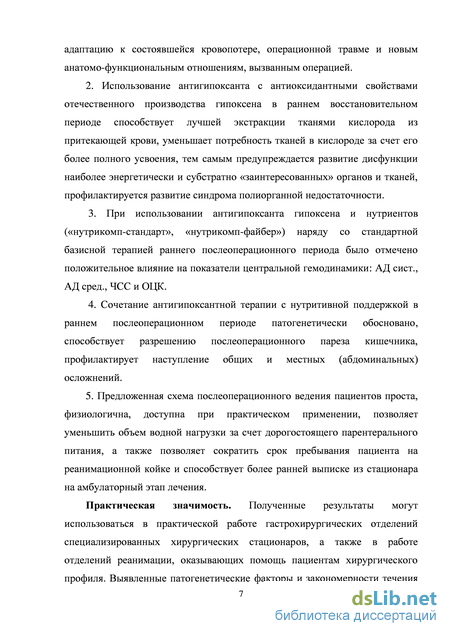 адаптацию к состоявшейся кровопотере, операционной травме и новым анатомо-функциональным отношениям, вызванным операцией.

2. Использование антигипоксанта с антиоксидантными свойствами отечественного производства гипоксена в раннем восстановительном периоде способствует лучшей экстракции тканями кислорода из притекающей крови, уменьшает потребность тканей в кислороде за счет его более полного усвоения, тем самым предупреждается развитие дисфункции наиболее энергетически и субстратно «заинтересованных» органов и тканей, профилактируется развитие синдрома полиорганной недостаточности.

3. При использовании антигипоксанта гипоксена и нутриентов («нутрикомп-стандарт», «нутрикомп-файбер») наряду со стандартной базисной терапией раннего послеоперационного периода было отмечено положительное влияние на показатели центральной гемодинамики: АД сист., АД сред., ЧСС и ОЦК.

4. Сочетание антигипоксантной терапии с нутритивной поддержкой в раннем послеоперационном периоде патогенетически обосновано, способствует разрешению послеоперационного пареза кишечника, профилактирует наступление общих и местных (абдоминальных) осложнений.

5. Предложенная схема послеоперационного ведения пациентов проста, физиологична, доступна при практическом применении, позволяет уменьшить объем водной нагрузки за счет дорогостоящего парентерального питания, а также позволяет сократить срок пребывания пациента на реанимационной койке и способствует более ранней выписке из стационара на амбулаторный этап лечения.

Практическая значимость. Полученные результаты могут использоваться в практической работе гастрохирургических отделений специализированных хирургических стационаров, а также в работе отделений реанимации, оказывающих помощь пациентам хирургического профиля. Выявленные патогенетические факторы и закономерности течения

7

dsLib.net
библиотека диссертаций